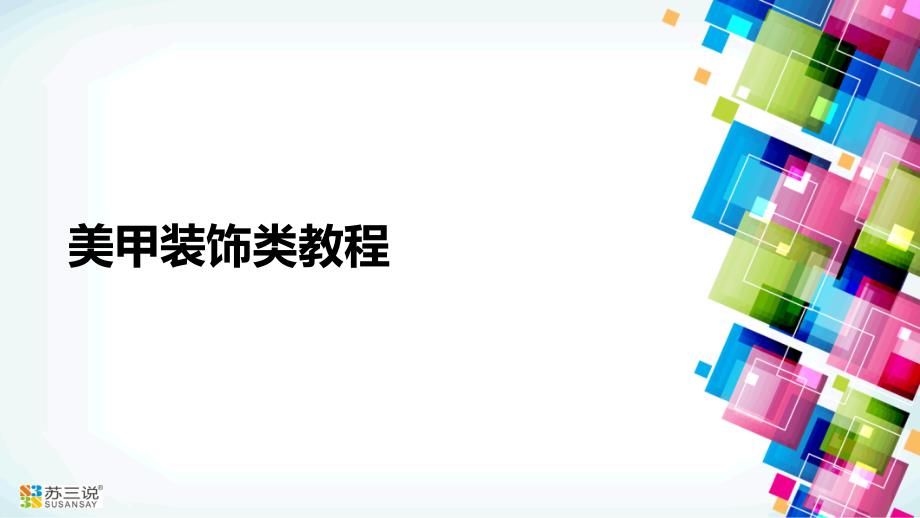 美甲装饰类教程

苏三说®
SUSANSAY